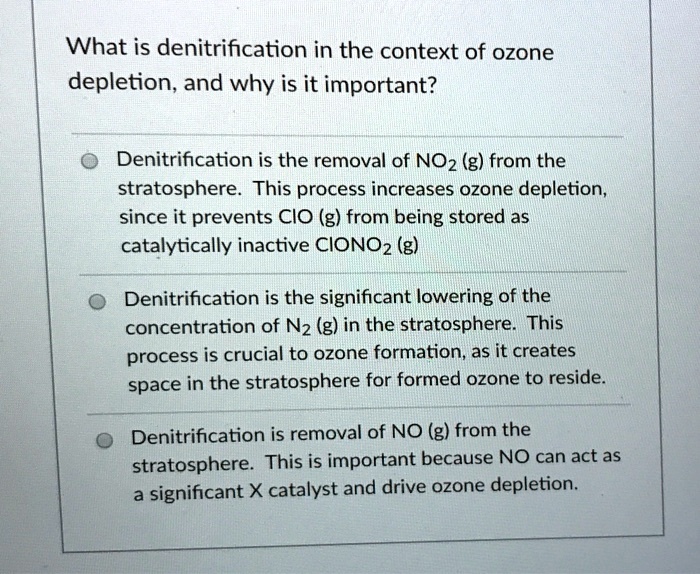 What is denitrification in the context of ozone depletion, and why is it important?

Denitrification is the removal of $NO_2$ (g) from the stratosphere. This process increases ozone depletion, since it prevents ClO (g) from being stored as catalytically inactive $ClONO_2$ (g)

Denitrification is the significant lowering of the concentration of $N_2$ (g) in the stratosphere. This process is crucial to ozone formation, as it creates space in the stratosphere for formed ozone to reside.

Denitrification is removal of NO (g) from the stratosphere. This is important because NO can act as a significant X catalyst and drive ozone depletion.